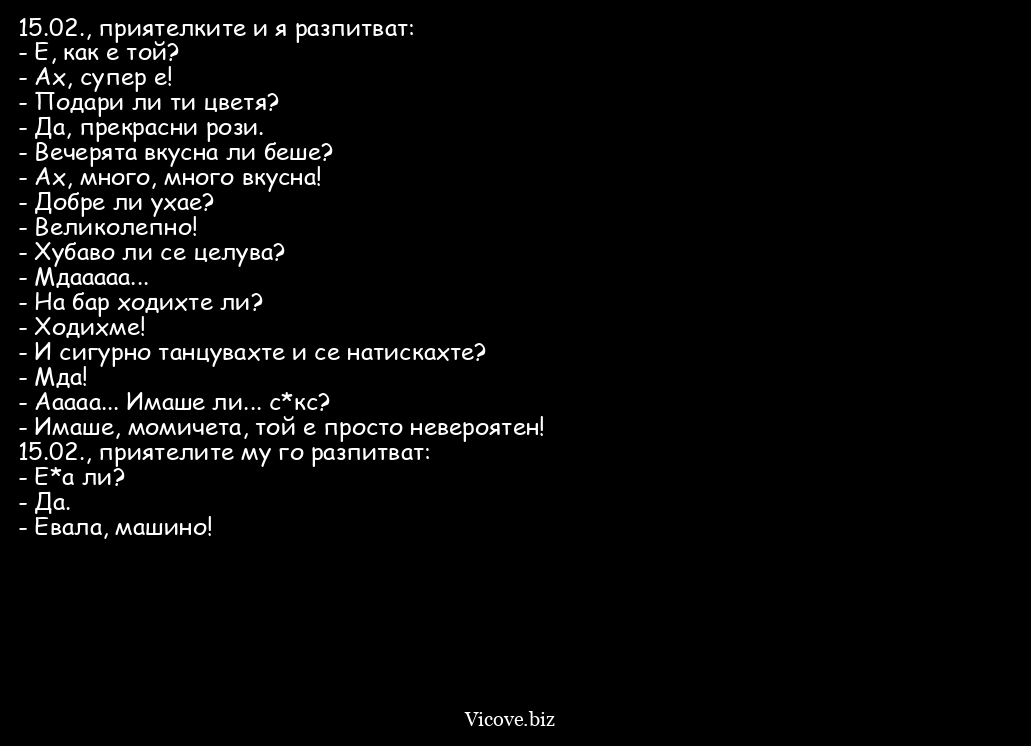 15.02., приятелките и я разпитват:
- Е, как е той?
- Ах, супер е!
- Подари ли ти цветя?
- Да, прекрасни рози.
- Вечерята вкусна ли беше?
- Ах, много, много вкусна!
- Добре ли ухае?
- Великолепно!
- Хубаво ли се целува?
- Мдааааа...
- На бар ходихте ли?
- Ходихме!
- И сигурно танцувахте и се натискахте?
- Мда!
- Ааааа... Имаше ли... с*кс?
- Имаше, момичета, той е просто невероятен!
15.02., приятелите му го разпитват:
- Е*а ли?
- Да.
- Евала, машино!

Vicove.biz